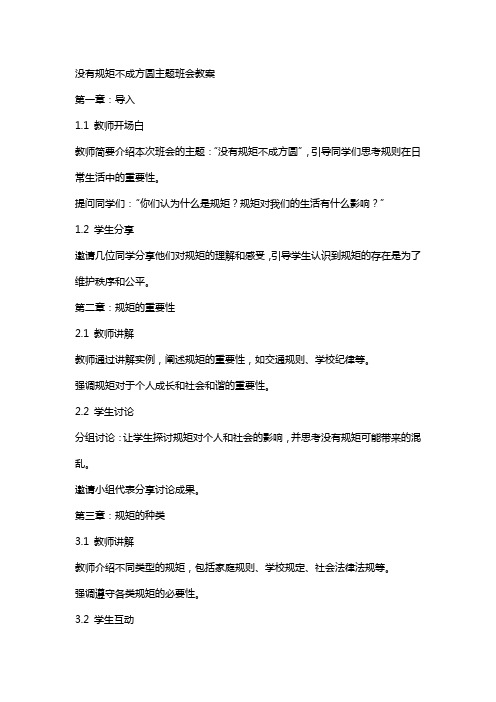 没有规矩不成方圆主题班会教案

第一章：导入

1.1 教师开场白

教师简要介绍本次班会的主题："没有规矩不成方圆"，引导同学们思考规则在日常生活中的重要性。

提问同学们："你们认为什么是规矩？规矩对我们的生活有什么影响？"

1.2 学生分享

邀请几位同学分享他们对规矩的理解和感受，引导学生认识到规矩的存在是为了维护秩序和公平。

第二章：规矩的重要性

2.1 教师讲解

教师通过讲解实例，阐述规矩的重要性，如交通规则、学校纪律等。

强调规矩对于个人成长和社会和谐的重要性。

2.2 学生讨论

分组讨论：让学生探讨规矩对个人和社会的影响，并思考没有规矩可能带来的混乱。

邀请小组代表分享讨论成果。

第三章：规矩的种类

3.1 教师讲解

教师介绍不同类型的规矩，包括家庭规则、学校规定、社会法律法规等。

强调遵守各类规矩的必要性。

3.2 学生互动